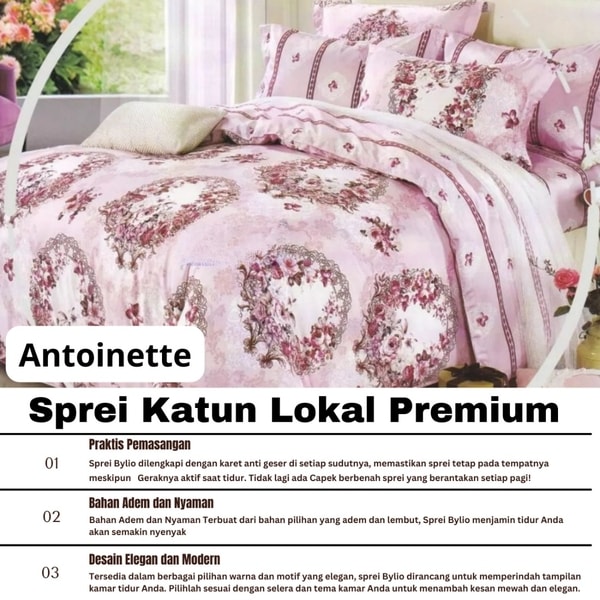 Antoinette

Sprei Katun Lokal Premium

01

Praktis Pemasangan

Sprei Bylio dilengkapi dengan karet anti geser di setiap sudutnya, memastikan sprei tetap pada tempatnya meskipun Geraknya aktif saat tidur. Tidak lagi ada Capek berbenah sprei yang berantakan setiap pagi!

02

Bahan Adem dan Nyaman

Bahan Adem dan Nyaman Terbuat dari bahan pilihan yang adem dan lembut, Sprei Bylio menjamin tidur Anda akan semakin nyenyak

03

Desain Elegan dan Modern

Tersedia dalam berbagai pilihan warna dan motif yang elegan, sprei Bylio dirancang untuk memperindah tampilan kamar tidur Anda. Pilihlah sesuai dengan selera dan tema kamar Anda untuk menambah kesan mewah dan elegan.